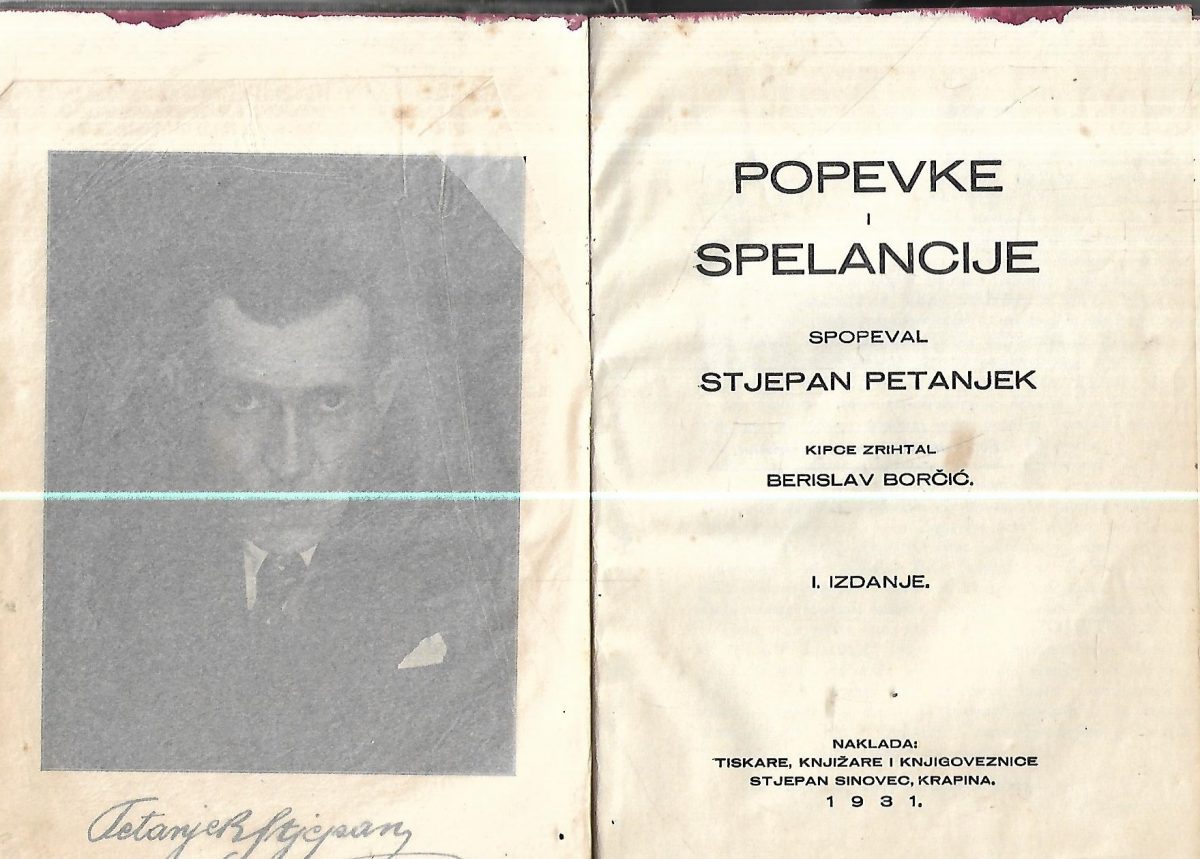 Petanjek Stjepan

POPEVKE
I
SPELANCIJE

SPOPEVAL
STJEPAN PETANJEK

KIPCE ZRIHTAL
BERISLAV BORČIĆ.

I. IZDANJE.

NAKLADA:
TISKARE, KNJIŽARE I KNJIGOVEZNICE
STJEPAN SINOVEC, KRAPINA.
1931.